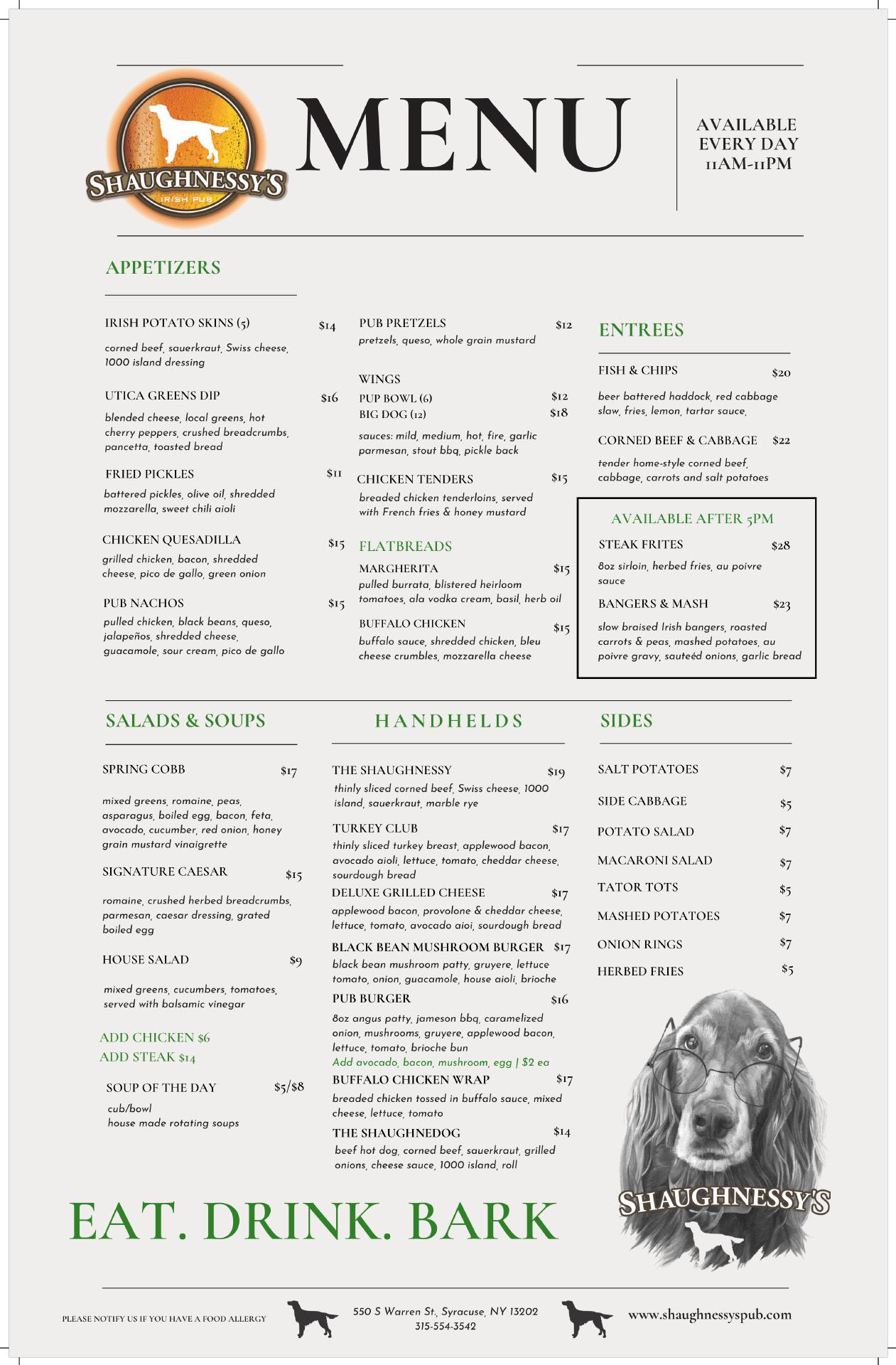 SHAUGHNESSY'S
IRISH PUB

MENU

AVAILABLE EVERY DAY 11AM-11PM

APPETIZERS

IRISH POTATO SKINS (5) $14
corned beef, sauerkraut, Swiss cheese, 1000 island dressing

UTICA GREENS DIP $16
blended cheese, local greens, hot cherry peppers, crushed breadcrumbs, pancetta, toasted bread

FRIED PICKLES $11
battered pickles, olive oil, shredded mozzarella, sweet chili aioli

CHICKEN QUESADILLA $15
grilled chicken, bacon, shredded cheese, pico de gallo, green onion

PUB NACHOS $15
pulled chicken, black beans, queso, jalapeños, shredded cheese, guacamole, sour cream, pico de gallo

PUB PRETZELS $12
pretzels, queso, whole grain mustard

WINGS
PUP BOWL (6) $12
BIG DOG (12) $18
sauces: mild, medium, hot, fire, garlic parmesan, stout bbq, pickle back

CHICKEN TENDERS $15
breaded chicken tenderloins, served with French fries & honey mustard

FLATBREADS
MARGHERITA $15
pulled burrata, blistered heirloom tomatoes, ala vodka cream, basil, herb oil
BUFFALO CHICKEN $15
buffalo sauce, shredded chicken, bleu cheese crumbles, mozzarella cheese

ENTREES

FISH & CHIPS $20
beer battered haddock, red cabbage slaw, fries, lemon, tartar sauce,

CORNED BEEF & CABBAGE $22
tender home-style corned beef, cabbage, carrots and salt potatoes

AVAILABLE AFTER 5PM
STEAK FRITES $28
8oz sirloin, herbed fries, au poivre sauce
BANGERS & MASH $23
slow braised Irish bangers, roasted carrots & peas, mashed potatoes, au poivre gravy, sauteéd onions, garlic bread

SALADS & SOUPS

SPRING COBB $17
mixed greens, romaine, peas, asparagus, boiled egg, bacon, feta, avocado, cucumber, red onion, honey grain mustard vinaigrette

SIGNATURE CAESAR $15
romaine, crushed herbed breadcrumbs, parmesan, caesar dressing, grated boiled egg

HOUSE SALAD $9
mixed greens, cucumbers, tomatoes, served with balsamic vinegar

ADD CHICKEN $6
ADD STEAK $14

SOUP OF THE DAY $5/$8
cub/bowl
house made rotating soups

HANDHELDS

THE SHAUGHNESSY $19
thinly sliced corned beef, Swiss cheese, 1000 island, sauerkraut, marble rye

TURKEY CLUB $17
thinly sliced turkey breast, applewood bacon, avocado aioli, lettuce, tomato, cheddar cheese, sourdough bread

DELUXE GRILLED CHEESE $17
applewood bacon, provolone & cheddar cheese, lettuce, tomato, avocado aioi, sourdough bread

BLACK BEAN MUSHROOM BURGER $17
black bean mushroom patty, gruyere, lettuce tomato, onion, guacamole, house aioli, brioche

PUB BURGER $16
8oz angus patty, jameson bbq, caramelized onion, mushrooms, gruyere, applewood bacon, lettuce, tomato, brioche bun
Add avocado, bacon, mushroom, egg | $2 ea

BUFFALO CHICKEN WRAP $17
breaded chicken tossed in buffalo sauce, mixed cheese, lettuce, tomato

THE SHAUGHNEDOG $14
beef hot dog, corned beef, sauerkraut, grilled onions, cheese sauce, 1000 island, roll

SIDES

SALT POTATOES $7
SIDE CABBAGE $5
POTATO SALAD $7
MACARONI SALAD $7
TATOR TOTS $5
MASHED POTATOES $7
ONION RINGS $7
HERBED FRIES $5

SHAUGHNESSY'S

EAT. DRINK. BARK

PLEASE NOTIFY US IF YOU HAVE A FOOD ALLERGY

550 S Warren St., Syracuse, NY 13202
315-554-3542

www.shaughnessyspub.com